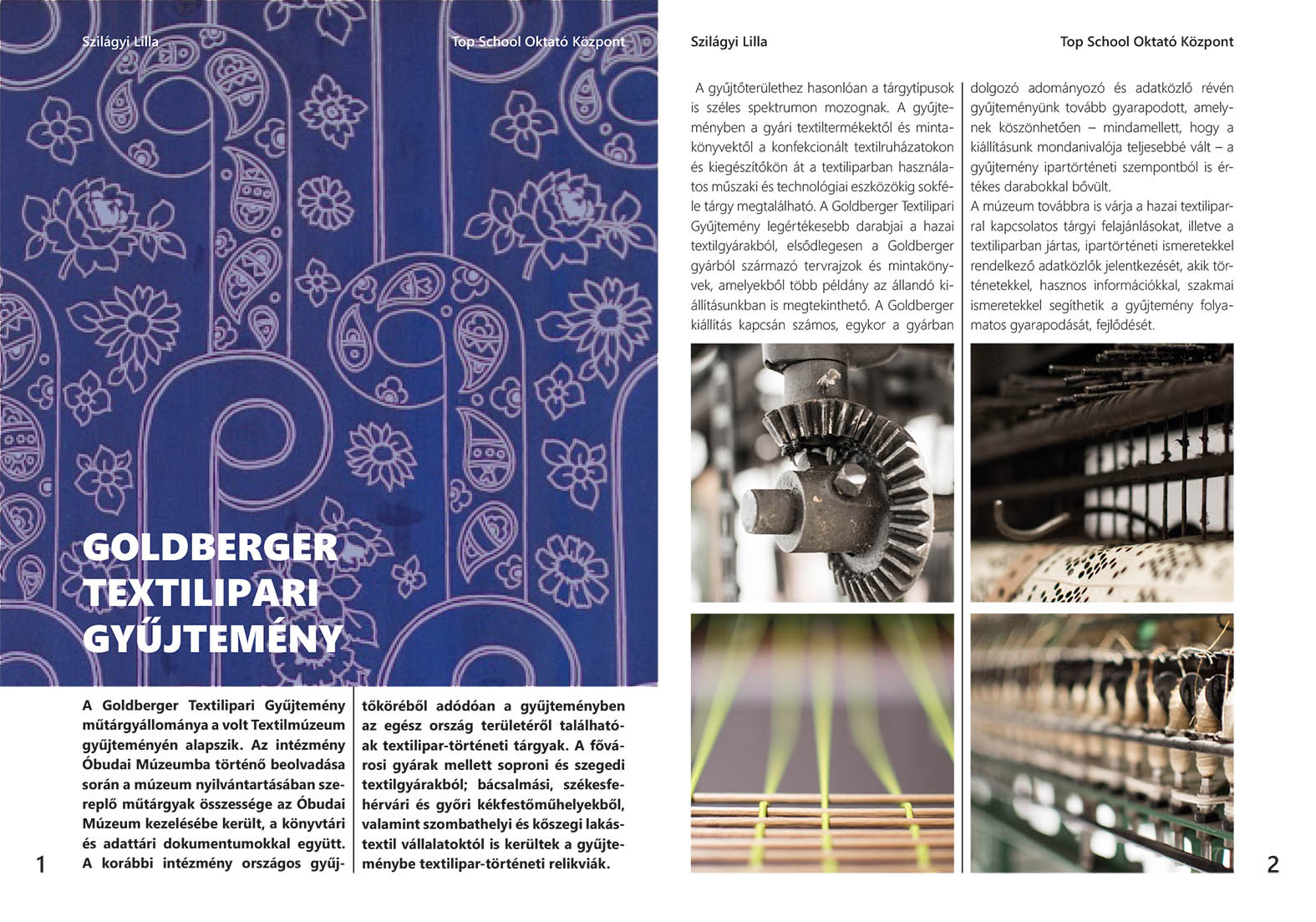 Szilágyi Lilla

Top School Oktató Központ

GOLDBERGER TEXTILIPARI GYŰJTEMÉNY

A Goldberger Textilipari Gyűjtemény műtárgyállománya a volt Textilmúzeum gyűjteményén alapszik. Az intézmény Óbudai Múzeumba történő beolvadása során a múzeum nyilvántartásában szereplő műtárgyak összessége az Óbudai Múzeum kezelésébe került, a könyvtári és adattári dokumentumokkal együtt. A korábbi intézmény országos gyűjtőköréből adódóan a gyűjteményben az egész ország területéről találhatóak textilipar-történeti tárgyak. A fővárosi gyárak mellett soproni és szegedi textilgyárakból; bácsalmási, székesfehérvári és győri kékfestőműhelyekből, valamint szombathelyi és kőszegi lakástextil vállalatoktól is kerültek a gyűjteménybe textilipar-történeti relikviák.

1

Szilágyi Lilla

Top School Oktató Központ

A gyűjtőterülethez hasonlóan a tárgytípusok is széles spektrumon mozognak. A gyűjteményben a gyári textiltermékektől és mintakönyvektől a konfekcionált textilruházatokon és kiegészítőkön át a textiliparban használatos műszaki és technológiai eszközökig sokféle tárgy megtalálható. A Goldberger Textilipari Gyűjtemény legértékesebb darabjai a hazai textilgyárakból, elsődlegesen a Goldberger gyárból származó tervrajzok és mintakönyvek, amelyekből több példány az állandó kiállításunkban is megtekinthető. A Goldberger kiállítás kapcsán számos, egykor a gyárban dolgozó adományozó és adatközlő révén gyűjteményünk tovább gyarapodott, amelynek köszönhetően – mindamellett, hogy a kiállításunk mondanivalója teljesebbé vált – a gyűjtemény ipartörténeti szempontból is értékes darabokkal bővült.
A múzeum továbbra is várja a hazai textiliparral kapcsolatos tárgyi felajánlásokat, illetve a textiliparban jártas, ipartörténeti ismeretekkel rendelkező adatközlők jelentkezését, akik történetekkel, hasznos információkkal, szakmai ismeretekkel segíthetik a gyűjtemény folyamatos gyarapodását, fejlődését.

2